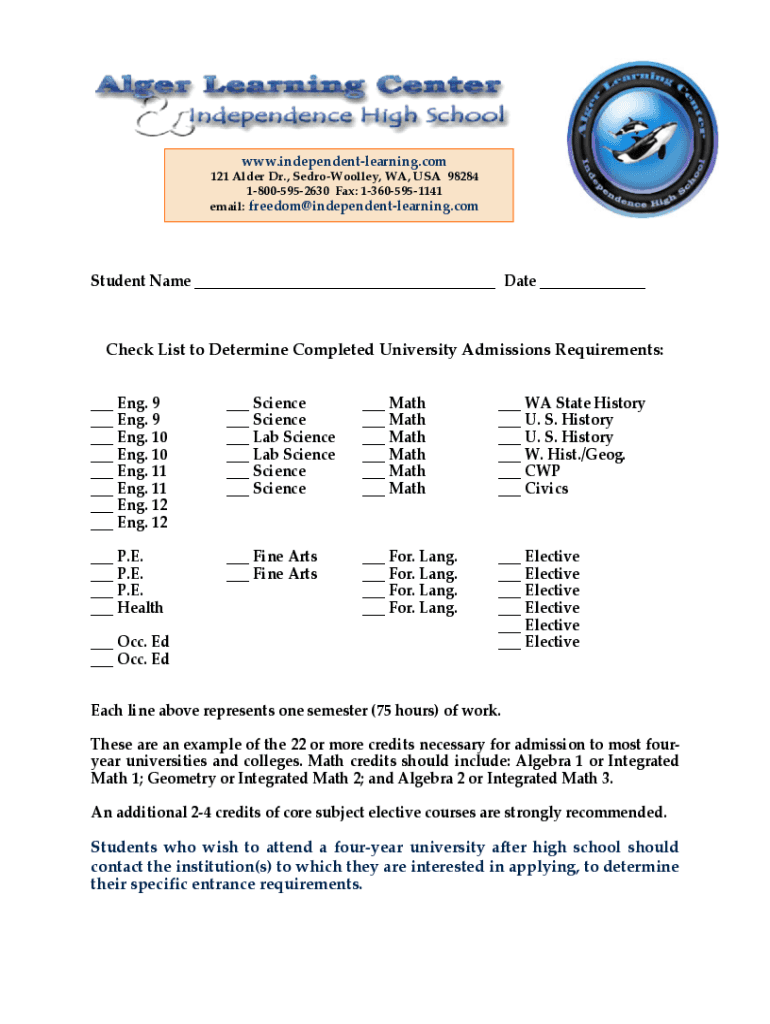 Alger Learning Center
& Independence High School

Alger Learning Center Independence High School

www.independent-learning.com
121 Alder Dr., Sedro-Woolley, WA, USA 98284
1-800-595-2630 Fax: 1-360-595-1141
email: freedom@independent-learning.com

Student Name ______________________________________ Date _____________

Check List to Determine Completed University Admissions Requirements:

___ Eng. 9
___ Eng. 9
___ Eng. 10
___ Eng. 10
___ Eng. 11
___ Eng. 11
___ Eng. 12
___ Eng. 12

___ P.E.
___ P.E.
___ P.E.
___ Health

___ Occ. Ed
___ Occ. Ed

___ Science
___ Science
___ Lab Science
___ Lab Science
___ Science
___ Science

___ Fine Arts
___ Fine Arts

___ Math
___ Math
___ Math
___ Math
___ Math
___ Math

___ For. Lang.
___ For. Lang.
___ For. Lang.
___ For. Lang.

___ WA State History
___ U. S. History
___ U. S. History
___ W. Hist./Geog.
___ CWP
___ Civics

___ Elective
___ Elective
___ Elective
___ Elective
___ Elective
___ Elective

Each line above represents one semester (75 hours) of work.

These are an example of the 22 or more credits necessary for admission to most four-year universities and colleges. Math credits should include: Algebra 1 or Integrated Math 1; Geometry or Integrated Math 2; and Algebra 2 or Integrated Math 3.

An additional 2-4 credits of core subject elective courses are strongly recommended.

Students who wish to attend a four-year university after high school should contact the institution(s) to which they are interested in applying, to determine their specific entrance requirements.